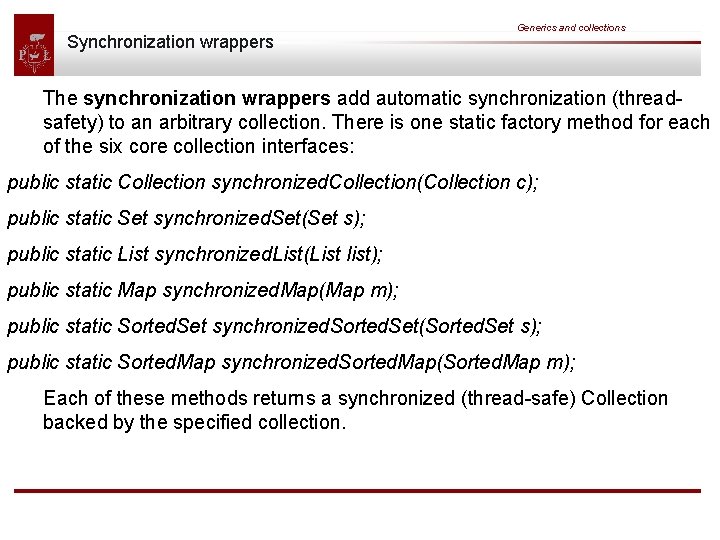 Generics and collections

Synchronization wrappers

The synchronization wrappers add automatic synchronization (thread-safety) to an arbitrary collection. There is one static factory method for each of the six core collection interfaces:

public static Collection synchronizedCollection(Collection c);

public static Set synchronizedSet(Set s);

public static List synchronizedList(List list);

public static Map synchronizedMap(Map m);

public static SortedSet synchronizedSortedSet(SortedSet s);

public static SortedMap synchronizedSortedMap(SortedMap m);

Each of these methods returns a synchronized (thread-safe) Collection backed by the specified collection.